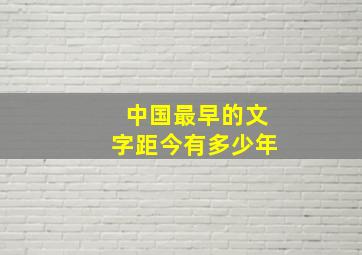 中国最早的文字距今有多少年